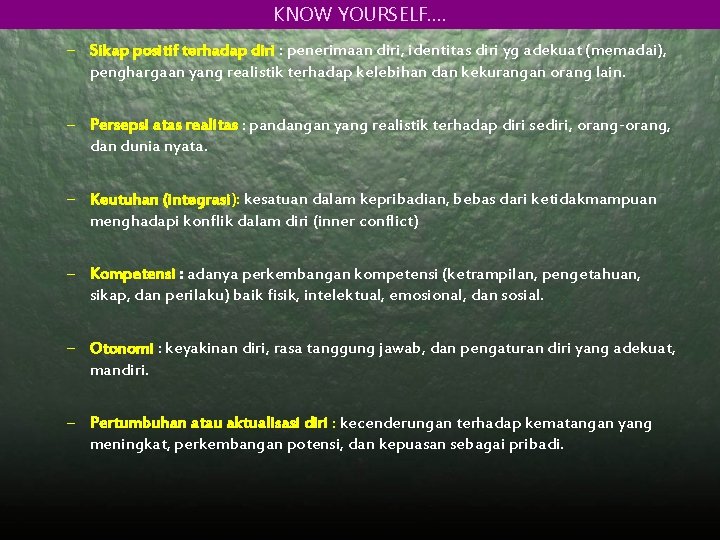 KNOW YOURSELF….

– Sikap positif terhadap diri : penerimaan diri, identitas diri yg adekuat (memadai), penghargaan yang realistik terhadap kelebihan dan kekurangan orang lain.

– Persepsi atas realitas : pandangan yang realistik terhadap diri sediri, orang-orang, dan dunia nyata.

– Keutuhan (integrasi): kesatuan dalam kepribadian, bebas dari ketidakmampuan menghadapi konflik dalam diri (inner conflict)

– Kompetensi : adanya perkembangan kompetensi (ketrampilan, pengetahuan, sikap, dan perilaku) baik fisik, intelektual, emosional, dan sosial.

– Otonomi : keyakinan diri, rasa tanggung jawab, dan pengaturan diri yang adekuat, mandiri.

– Pertumbuhan atau aktualisasi diri : kecenderungan terhadap kematangan yang meningkat, perkembangan potensi, dan kepuasan sebagai pribadi.